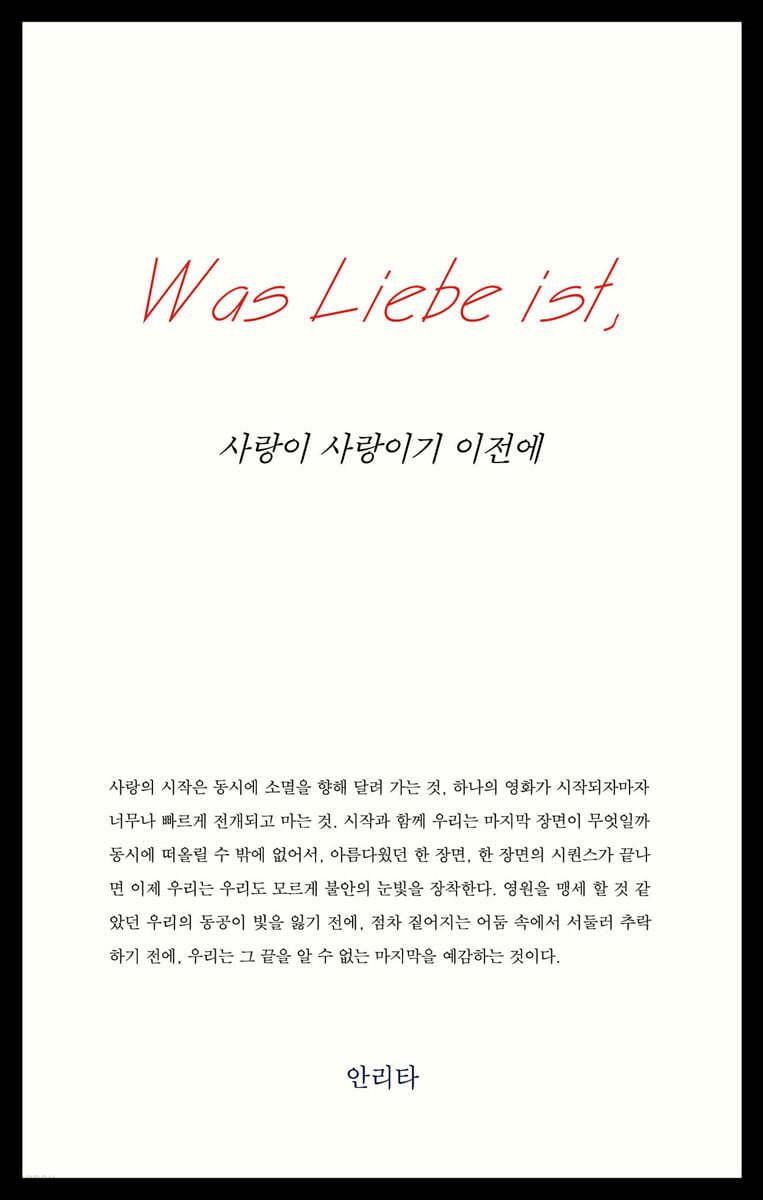 Was Liebe ist,

사랑이 사랑이기 이전에

사랑의 시작은 동시에 소멸을 향해 달려 가는 것, 하나의 영화가 시작되자마자 너무나 빠르게 전개되고 마는 것. 시작과 함께 우리는 마지막 장면이 무엇일까 동시에 떠올릴 수 밖에 없어서, 아름다웠던 한 장면, 한 장면의 시퀀스가 끝나면 이제 우리는 우리도 모르게 불안의 눈빛을 장착한다. 영원을 맹세 할 것 같았던 우리의 동공이 빛을 잃기 전에, 점차 짙어지는 어둠 속에서 서둘러 추락하기 전에, 우리는 그 끝을 알 수 없는 마지막을 예감하는 것이다.

안리타